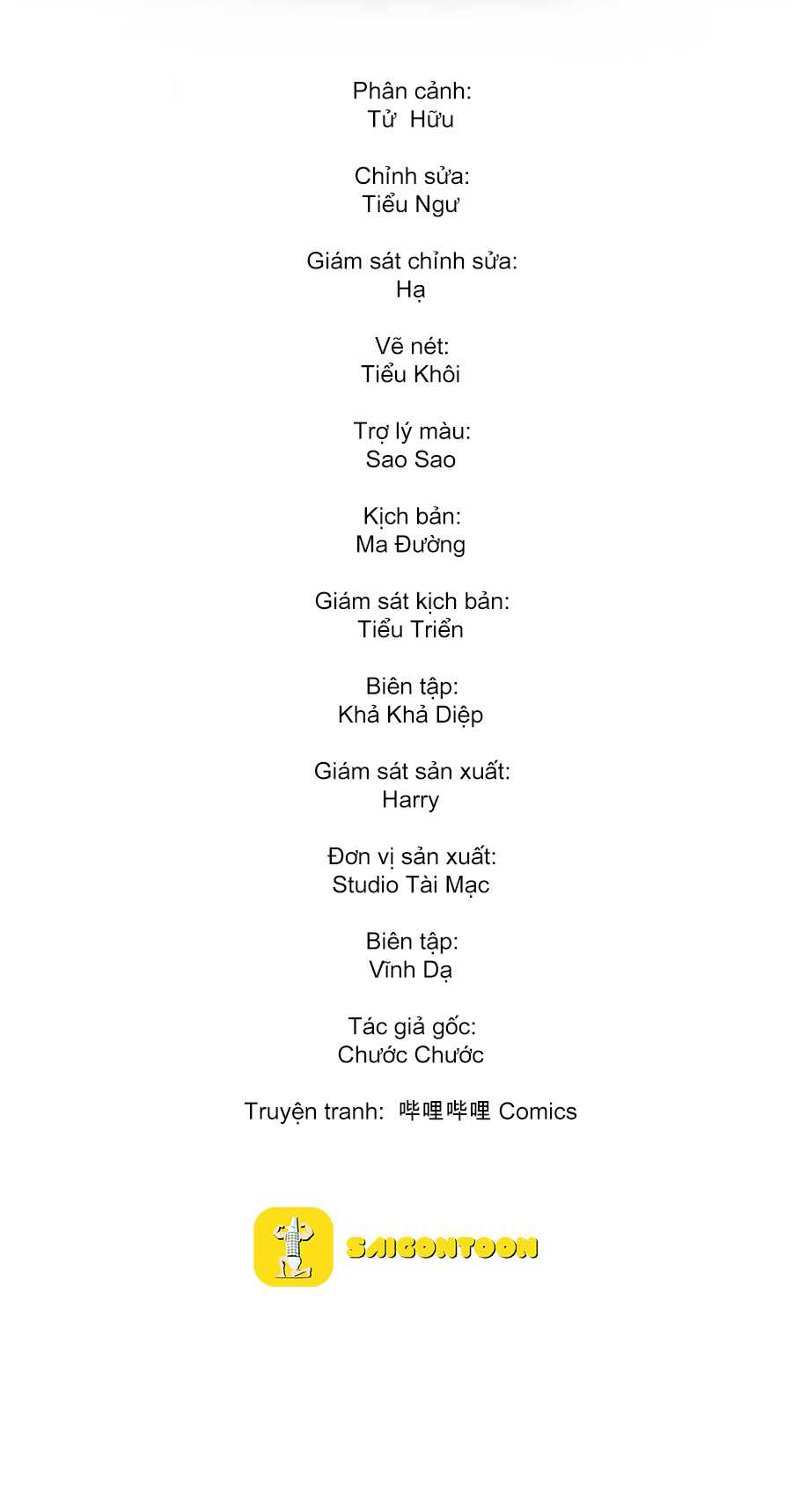 Phân cảnh:
Tử Hữu

Chỉnh sửa:
Tiểu Ngư

Giám sát chỉnh sửa:
Hạ

Vẽ nét:
Tiểu Khôi

Trợ lý màu:
Sao Sao

Kịch bản:
Ma Đường

Giám sát kịch bản:
Tiểu Triển

Biên tập:
Khả Khả Diệp

Giám sát sản xuất:
Harry

Đơn vị sản xuất:
Studio Tài Mạc

Biên tập:
Vĩnh Dạ

Tác giả gốc:
Chước Chước

Truyện tranh: 哔哩哔哩 Comics

SAIGONTOON